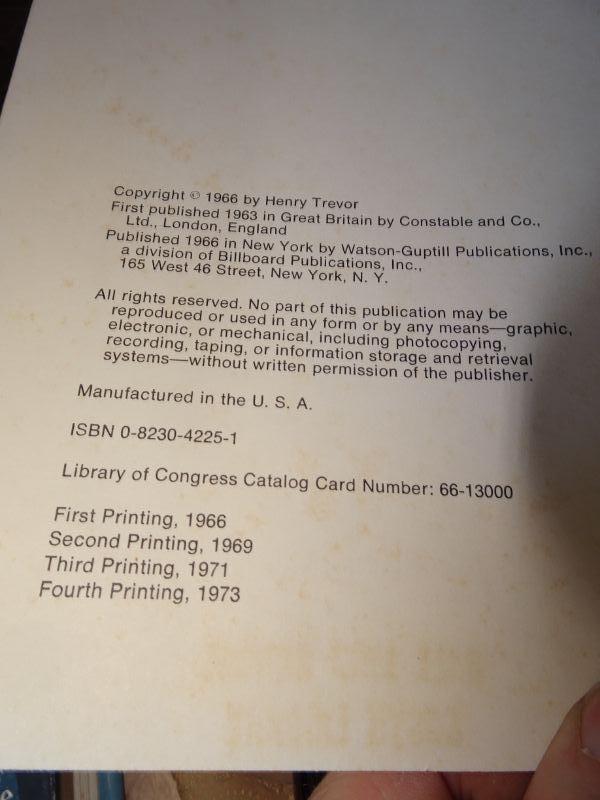 Copyright © 1966 by Henry Trevor
First published 1963 in Great Britain by Constable and Co., Ltd., London, England
Published 1966 in New York by Watson-Guptill Publications, Inc., a division of Billboard Publications, Inc., 165 West 46 Street, New York, N. Y.

All rights reserved. No part of this publication may be reproduced or used in any form or by any means—graphic, electronic, or mechanical, including photocopying, recording, taping, or information storage and retrieval systems—without written permission of the publisher.

Manufactured in the U. S. A.

ISBN 0-8230-4225-1

Library of Congress Catalog Card Number: 66-13000

First Printing, 1966
Second Printing, 1969
Third Printing, 1971
Fourth Printing, 1973